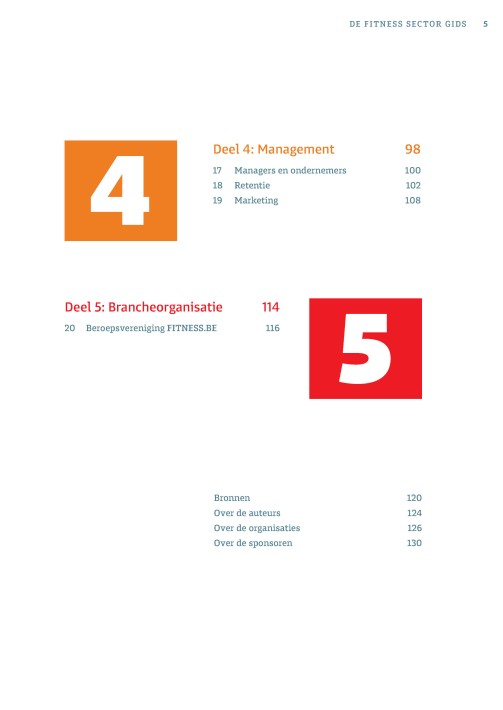 DE FITNESS SECTOR GIDS 5

4

Deel 4: Management 98

17 Managers en ondernemers 100
18 Retentie 102
19 Marketing 108

Deel 5: Brancheorganisatie 114

20 Beroepsvereniging FITNESS.BE 116

5

Bronnen 120
Over de auteurs 124
Over de organisaties 126
Over de sponsoren 130